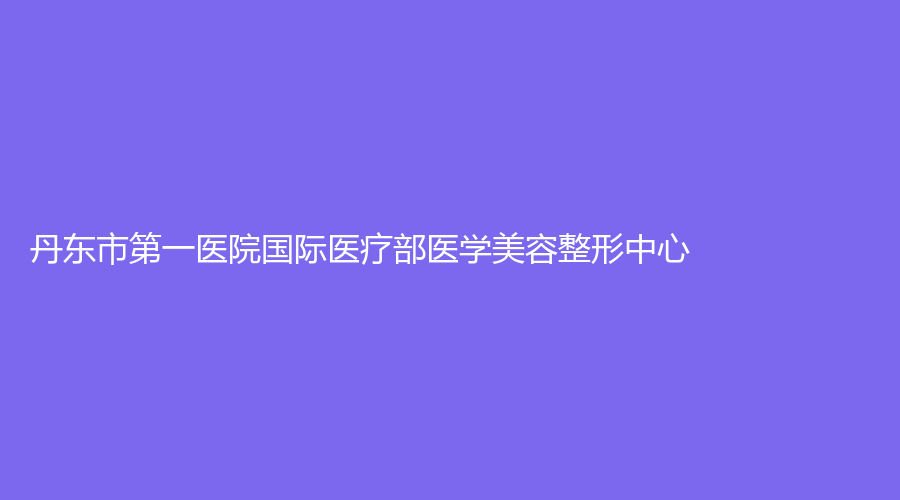 丹东市第一医院国际医疗部医学美容整形中心